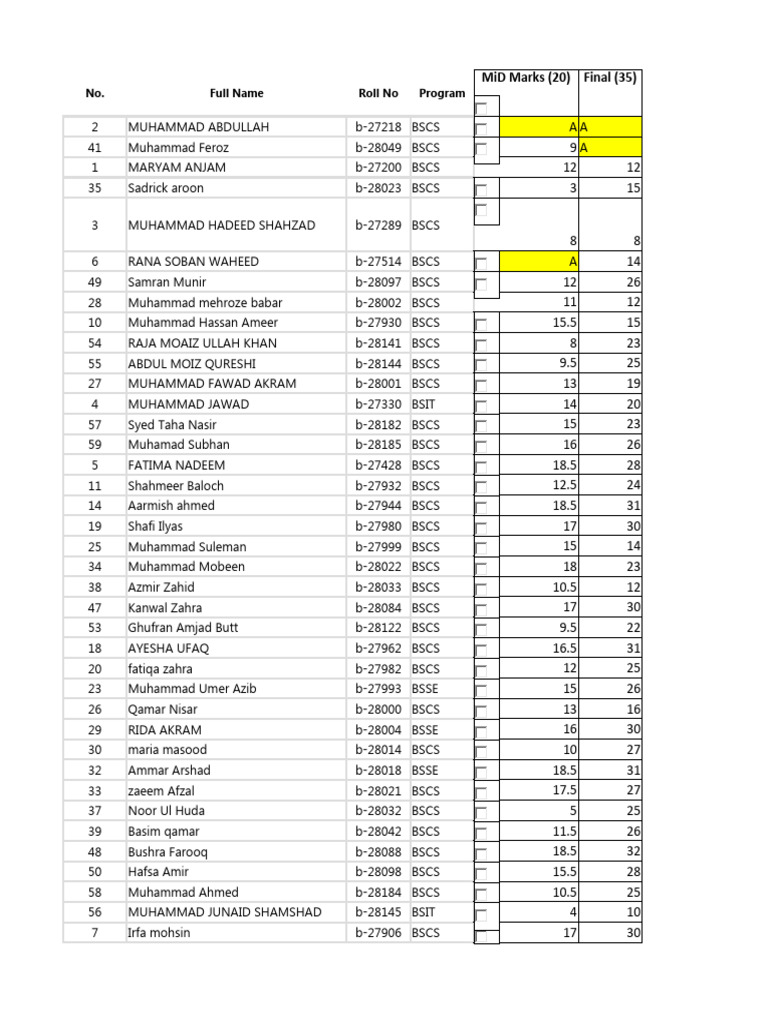 | No. | Full Name | Roll No | Program | MiD Marks (20) | Final (35) |
|---|---|---|---|---|---|
| 2 | MUHAMMAD ABDULLAH | b-27218 | BSCS | A | A |
| 41 | Muhammad Feroz | b-28049 | BSCS | 9 | A |
| 1 | MARYAM ANJAM | b-27200 | BSCS | 12 | 12 |
| 35 | Sadrick aroon | b-28023 | BSCS | 3 | 15 |
| 3 | MUHAMMAD HADEED SHAHZAD | b-27289 | BSCS | 8 | 8 |
| 6 | RANA SOBAN WAHEED | b-27514 | BSCS | A | 14 |
| 49 | Samran Munir | b-28097 | BSCS | 12 | 26 |
| 28 | Muhammad mehroze babar | b-28002 | BSCS | 11 | 12 |
| 10 | Muhammad Hassan Ameer | b-27930 | BSCS | 15.5 | 15 |
| 54 | RAJA MOAIZ ULLAH KHAN | b-28141 | BSCS | 8 | 23 |
| 55 | ABDUL MOIZ QURESHI | b-28144 | BSCS | 9.5 | 25 |
| 27 | MUHAMMAD FAWAD AKRAM | b-28001 | BSCS | 13 | 19 |
| 4 | MUHAMMAD JAWAD | b-27330 | BSIT | 14 | 20 |
| 57 | Syed Taha Nasir | b-28182 | BSCS | 15 | 23 |
| 59 | Muhamad Subhan | b-28185 | BSCS | 16 | 26 |
| 5 | FATIMA NADEEM | b-27428 | BSCS | 18.5 | 28 |
| 11 | Shahmeer Baloch | b-27932 | BSCS | 12.5 | 24 |
| 14 | Aarmish ahmed | b-27944 | BSCS | 18.5 | 31 |
| 19 | Shafi Ilyas | b-27980 | BSCS | 17 | 30 |
| 25 | Muhammad Suleman | b-27999 | BSCS | 15 | 14 |
| 34 | Muhammad Mobeen | b-28022 | BSCS | 18 | 23 |
| 38 | Azmir Zahid | b-28033 | BSCS | 10.5 | 12 |
| 47 | Kanwal Zahra | b-28084 | BSCS | 17 | 30 |
| 53 | Ghufran Amjad Butt | b-28122 | BSCS | 9.5 | 22 |
| 18 | AYESHA UFAQ | b-27962 | BSCS | 16.5 | 31 |
| 20 | fatiqa zahra | b-27982 | BSCS | 12 | 25 |
| 23 | Muhammad Umer Azib | b-27993 | BSSE | 15 | 26 |
| 26 | Qamar Nisar | b-28000 | BSCS | 13 | 16 |
| 29 | RIDA AKRAM | b-28004 | BSSE | 16 | 30 |
| 30 | maria masood | b-28014 | BSCS | 10 | 27 |
| 32 | Ammar Arshad | b-28018 | BSSE | 18.5 | 31 |
| 33 | zaeem Afzal | b-28021 | BSCS | 17.5 | 27 |
| 37 | Noor Ul Huda | b-28032 | BSCS | 5 | 25 |
| 39 | Basim qamar | b-28042 | BSCS | 11.5 | 26 |
| 48 | Bushra Farooq | b-28088 | BSCS | 18.5 | 32 |
| 50 | Hafsa Amir | b-28098 | BSCS | 15.5 | 28 |
| 58 | Muhammad Ahmed | b-28184 | BSCS | 10.5 | 25 |
| 56 | MUHAMMAD JUNAID SHAMSHAD | b-28145 | BSIT | 4 | 10 |
| 7 | Irfa mohsin | b-27906 | BSCS | 17 | 30 |